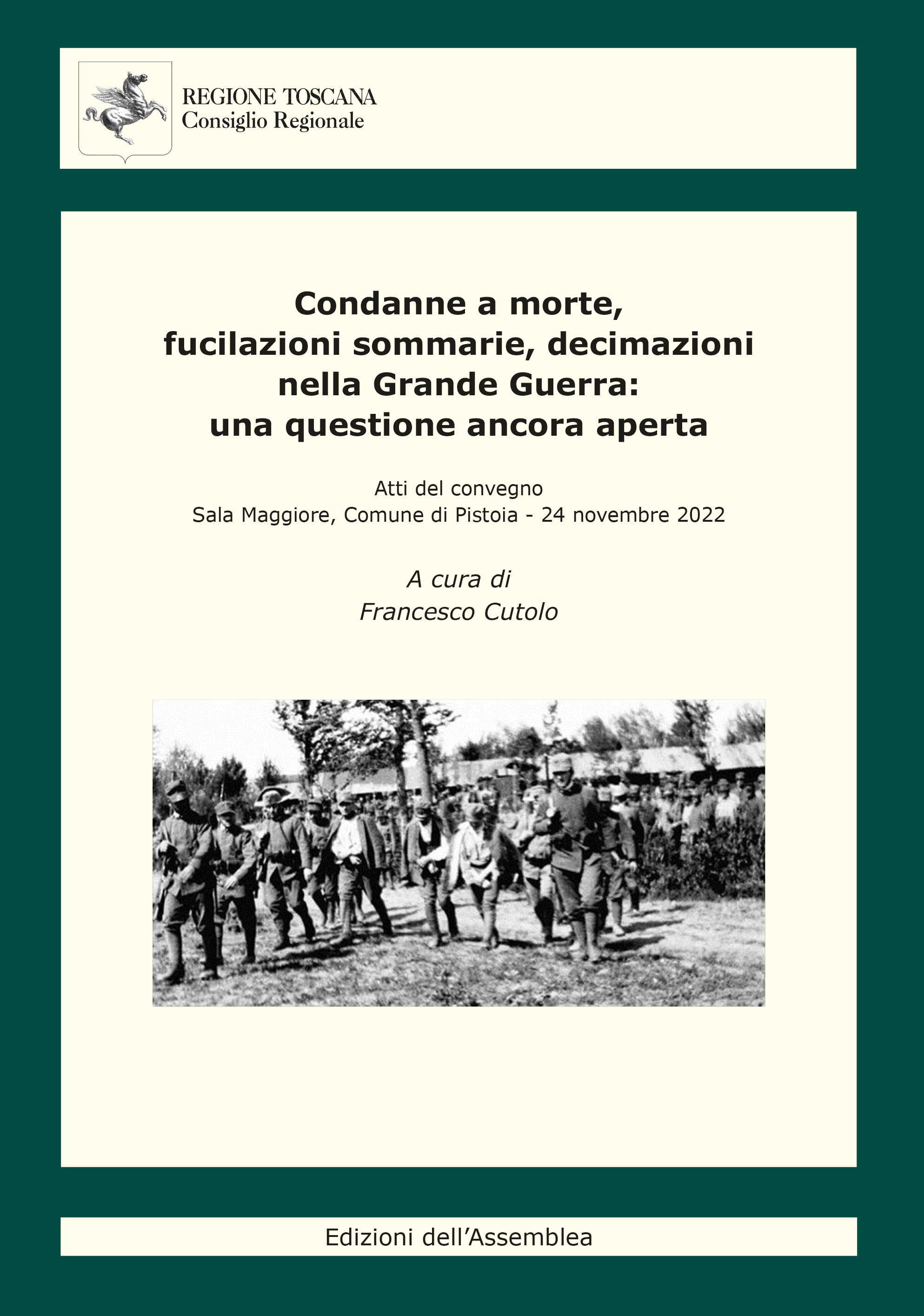 REGIONE TOSCANA
Consiglio Regionale

Condanne a morte,
fucilazioni sommarie, decimazioni
nella Grande Guerra:
una questione ancora aperta

Atti del convegno
Sala Maggiore, Comune di Pistoia - 24 novembre 2022

A cura di
Francesco Cutolo

Edizioni dell'Assemblea